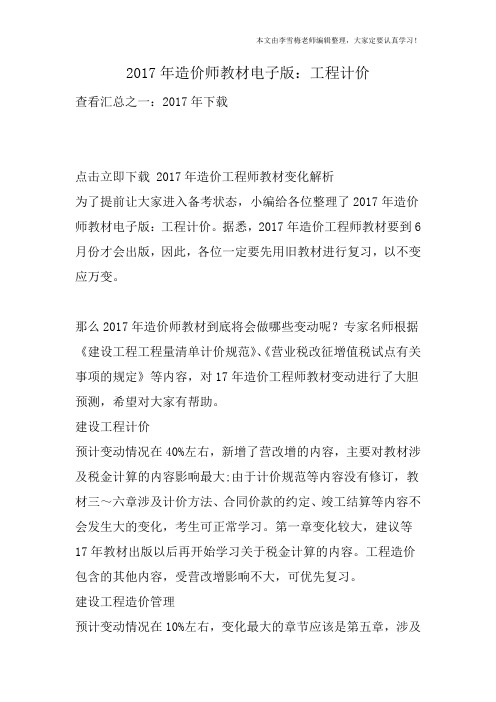 本文由李雪梅老师编辑整理，大家定要认真学习！

2017 年造价师教材电子版：工程计价

查看汇总之一：2017 年下载

点击立即下载 2017 年造价工程师教材变化解析
为了提前让大家进入备考状态，小编给各位整理了 2017 年造价师教材电子版：工程计价。据悉，2017 年造价工程师教材要到 6 月份才会出版，因此，各位一定要先用旧教材进行复习，以不变应万变。

那么 2017 年造价师教材到底将会做哪些变动呢？专家名师根据《建设工程工程量清单计价规范》、《营业税改征增值税试点有关事项的规定》等内容，对 17 年造价工程师教材变动进行了大胆预测，希望对大家有帮助。
建设工程计价
预计变动情况在 40%左右，新增了营改增的内容，主要对教材涉及税金计算的内容影响最大;由于计价规范等内容没有修订，教材三～六章涉及计价方法、合同价款的约定、竣工结算等内容不会发生大的变化，考生可正常学习。第一章变化较大，建议等 17 年教材出版以后再开始学习关于税金计算的内容。工程造价包含的其他内容，受营改增影响不大，可优先复习。
建设工程造价管理
预计变动情况在 10%左右，变化最大的章节应该是第五章，涉及